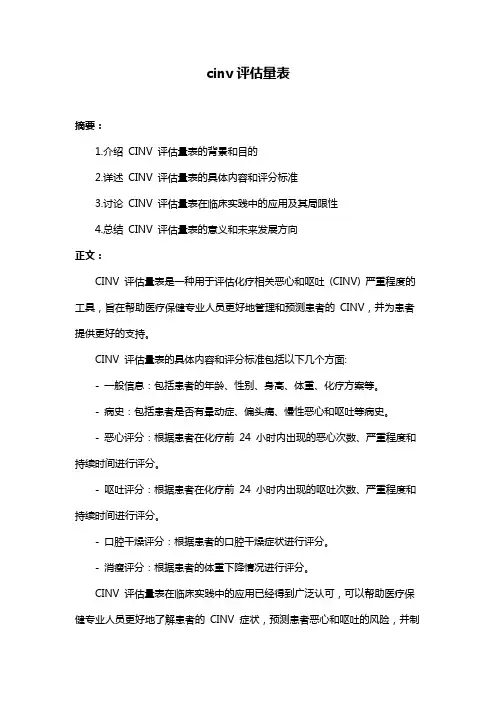 cinv 评估量表

摘要：

1.介绍 CINV 评估量表的背景和目的

2.详述 CINV 评估量表的具体内容和评分标准

3.讨论 CINV 评估量表在临床实践中的应用及其局限性

4.总结 CINV 评估量表的意义和未来发展方向

正文：

CINV 评估量表是一种用于评估化疗相关恶心和呕吐（CINV）严重程度的工具，旨在帮助医疗保健专业人员更好地管理和预测患者的 CINV，并为患者提供更好的支持。

CINV 评估量表的具体内容和评分标准包括以下几个方面:

- 一般信息：包括患者的年龄、性别、身高、体重、化疗方案等。

- 病史：包括患者是否有晕动症、偏头痛、慢性恶心和呕吐等病史。

- 恶心评分：根据患者在化疗前 24 小时内出现的恶心次数、严重程度和持续时间进行评分。

- 呕吐评分：根据患者在化疗前 24 小时内出现的呕吐次数、严重程度和持续时间进行评分。

- 口腔干燥评分：根据患者的口腔干燥症状进行评分。

- 消瘦评分：根据患者的体重下降情况进行评分。

CINV 评估量表在临床实践中的应用已经得到广泛认可，可以帮助医疗保健专业人员更好地了解患者的 CINV 症状，预测患者恶心和呕吐的风险，并制